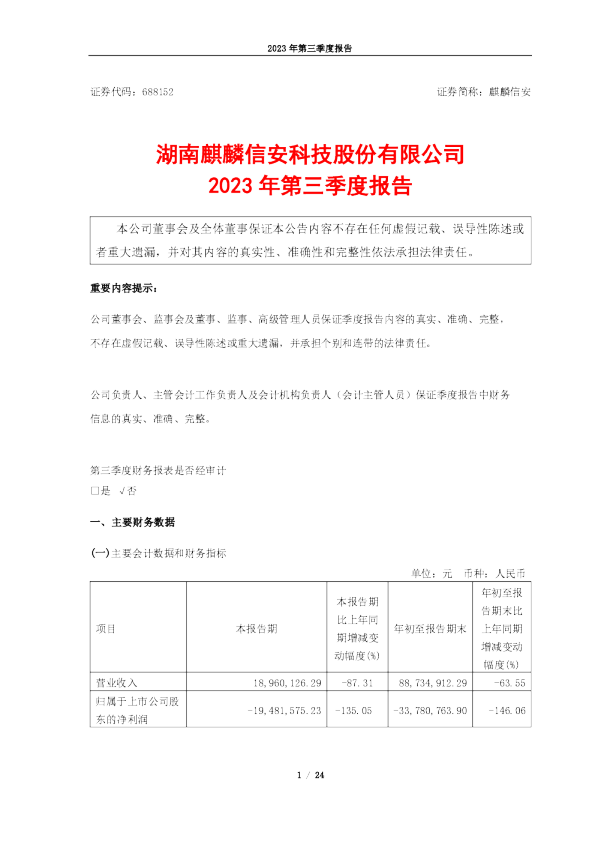 2023 年第三季度报告

证券代码：688152　　　　证券简称：麒麟信安

湖南麒麟信安科技股份有限公司
2023 年第三季度报告

本公司董事会及全体董事保证本公告内容不存在任何虚假记载、误导性陈述或者重大遗漏，并对其内容的真实性、准确性和完整性依法承担法律责任。

重要内容提示：

公司董事会、监事会及董事、监事、高级管理人员保证季度报告内容的真实、准确、完整，不存在虚假记载、误导性陈述或重大遗漏，并承担个别和连带的法律责任。

公司负责人、主管会计工作负责人及会计机构负责人（会计主管人员）保证季度报告中财务信息的真实、准确、完整。

第三季度财务报表是否经审计
□是 √否

一、主要财务数据

(一)主要会计数据和财务指标

单位：元　币种：人民币

| 项目 | 本报告期 | 本报告期比上年同期增减变动幅度(%) | 年初至报告期末 | 年初至报告期末比上年同期增减变动幅度(%) |
|---|---|---|---|---|
| 营业收入 | 18,960,126.29 | -87.31 | 88,734,912.29 | -63.55 |
| 归属于上市公司股东的净利润 | -19,481,575.23 | -135.05 | -33,780,763.90 | -146.06 |

1 / 24